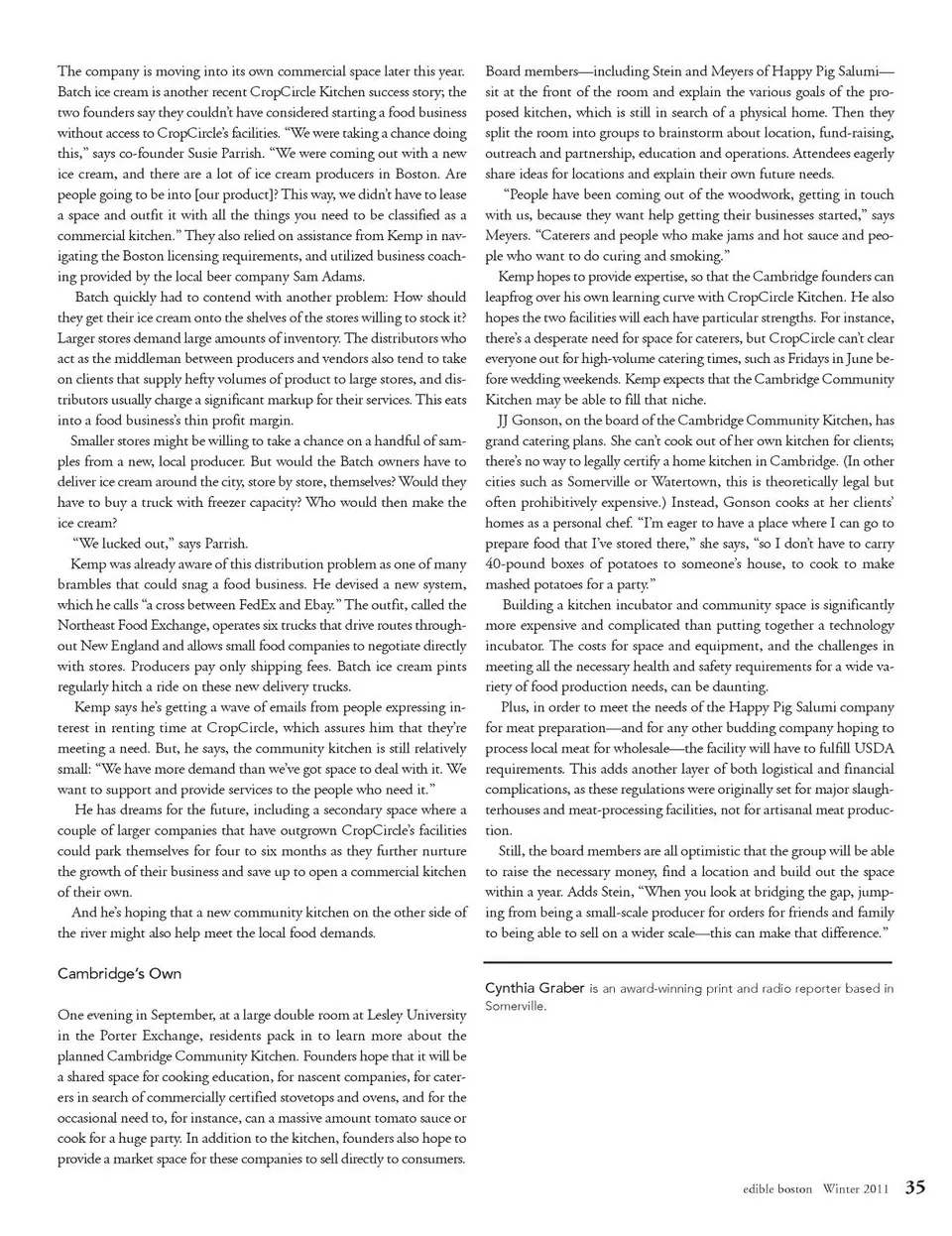 The company is moving into its own commercial space later this year. Batch ice cream is another recent CropCircle Kitchen success story; the two founders say they couldn't have considered starting a food business without access to CropCircle's facilities. "We were taking a chance doing this," says co-founder Susie Parrish. "We were coming out with a new ice cream, and there are a lot of ice cream producers in Boston. Are people going to be into [our product]? This way, we didn't have to lease a space and outfit it with all the things you need to be classified as a commercial kitchen." They also relied on assistance from Kemp in navigating the Boston licensing requirements, and utilized business coaching provided by the local beer company Sam Adams.

Batch quickly had to contend with another problem: How should they get their ice cream onto the shelves of the stores willing to stock it? Larger stores demand large amounts of inventory. The distributors who act as the middleman between producers and vendors also tend to take on clients that supply hefty volumes of product to large stores, and distributors usually charge a significant markup for their services. This eats into a food business's thin profit margin.

Smaller stores might be willing to take a chance on a handful of samples from a new, local producer. But would the Batch owners have to deliver ice cream around the city, store by store, themselves? Would they have to buy a truck with freezer capacity? Who would then make the ice cream?

"We lucked out," says Parrish.

Kemp was already aware of this distribution problem as one of many brambles that could snag a food business. He devised a new system, which he calls "a cross between FedEx and Ebay." The outfit, called the Northeast Food Exchange, operates six trucks that drive routes throughout New England and allows small food companies to negotiate directly with stores. Producers pay only shipping fees. Batch ice cream pints regularly hitch a ride on these new delivery trucks.

Kemp says he's getting a wave of emails from people expressing interest in renting time at CropCircle, which assures him that they're meeting a need. But, he says, the community kitchen is still relatively small: "We have more demand than we've got space to deal with it. We want to support and provide services to the people who need it."

He has dreams for the future, including a secondary space where a couple of larger companies that have outgrown CropCircle's facilities could park themselves for four to six months as they further nurture the growth of their business and save up to open a commercial kitchen of their own.

And he's hoping that a new community kitchen on the other side of the river might also help meet the local food demands.

Cambridge's Own

One evening in September, at a large double room at Lesley University in the Porter Exchange, residents pack in to learn more about the planned Cambridge Community Kitchen. Founders hope that it will be a shared space for cooking education, for nascent companies, for caterers in search of commercially certified stovetops and ovens, and for the occasional need to, for instance, can a massive amount tomato sauce or cook for a huge party. In addition to the kitchen, founders also hope to provide a market space for these companies to sell directly to consumers.

Board members—including Stein and Meyers of Happy Pig Salumi—sit at the front of the room and explain the various goals of the proposed kitchen, which is still in search of a physical home. Then they split the room into groups to brainstorm about location, fund-raising, outreach and partnership, education and operations. Attendees eagerly share ideas for locations and explain their own future needs.

"People have been coming out of the woodwork, getting in touch with us, because they want help getting their businesses started," says Meyers. "Caterers and people who make jams and hot sauce and people who want to do curing and smoking."

Kemp hopes to provide expertise, so that the Cambridge founders can leapfrog over his own learning curve with CropCircle Kitchen. He also hopes the two facilities will each have particular strengths. For instance, there's a desperate need for space for caterers, but CropCircle can't clear everyone out for high-volume catering times, such as Fridays in June before wedding weekends. Kemp expects that the Cambridge Community Kitchen may be able to fill that niche.

JJ Gonson, on the board of the Cambridge Community Kitchen, has grand catering plans. She can't cook out of her own kitchen for clients; there's no way to legally certify a home kitchen in Cambridge. (In other cities such as Somerville or Watertown, this is theoretically legal but often prohibitively expensive.) Instead, Gonson cooks at her clients' homes as a personal chef. "I'm eager to have a place where I can go to prepare food that I've stored there," she says, "so I don't have to carry 40-pound boxes of potatoes to someone's house, to cook to make mashed potatoes for a party."

Building a kitchen incubator and community space is significantly more expensive and complicated than putting together a technology incubator. The costs for space and equipment, and the challenges in meeting all the necessary health and safety requirements for a wide variety of food production needs, can be daunting.

Plus, in order to meet the needs of the Happy Pig Salumi company for meat preparation—and for any other budding company hoping to process local meat for wholesale—the facility will have to fulfill USDA requirements. This adds another layer of both logistical and financial complications, as these regulations were originally set for major slaughterhouses and meat-processing facilities, not for artisanal meat production.

Still, the board members are all optimistic that the group will be able to raise the necessary money, find a location and build out the space within a year. Adds Stein, "When you look at bridging the gap, jumping from being a small-scale producer for orders for friends and family to being able to sell on a wider scale—this can make that difference."

Cynthia Graber is an award-winning print and radio reporter based in Somerville.

edible boston Winter 2011 35